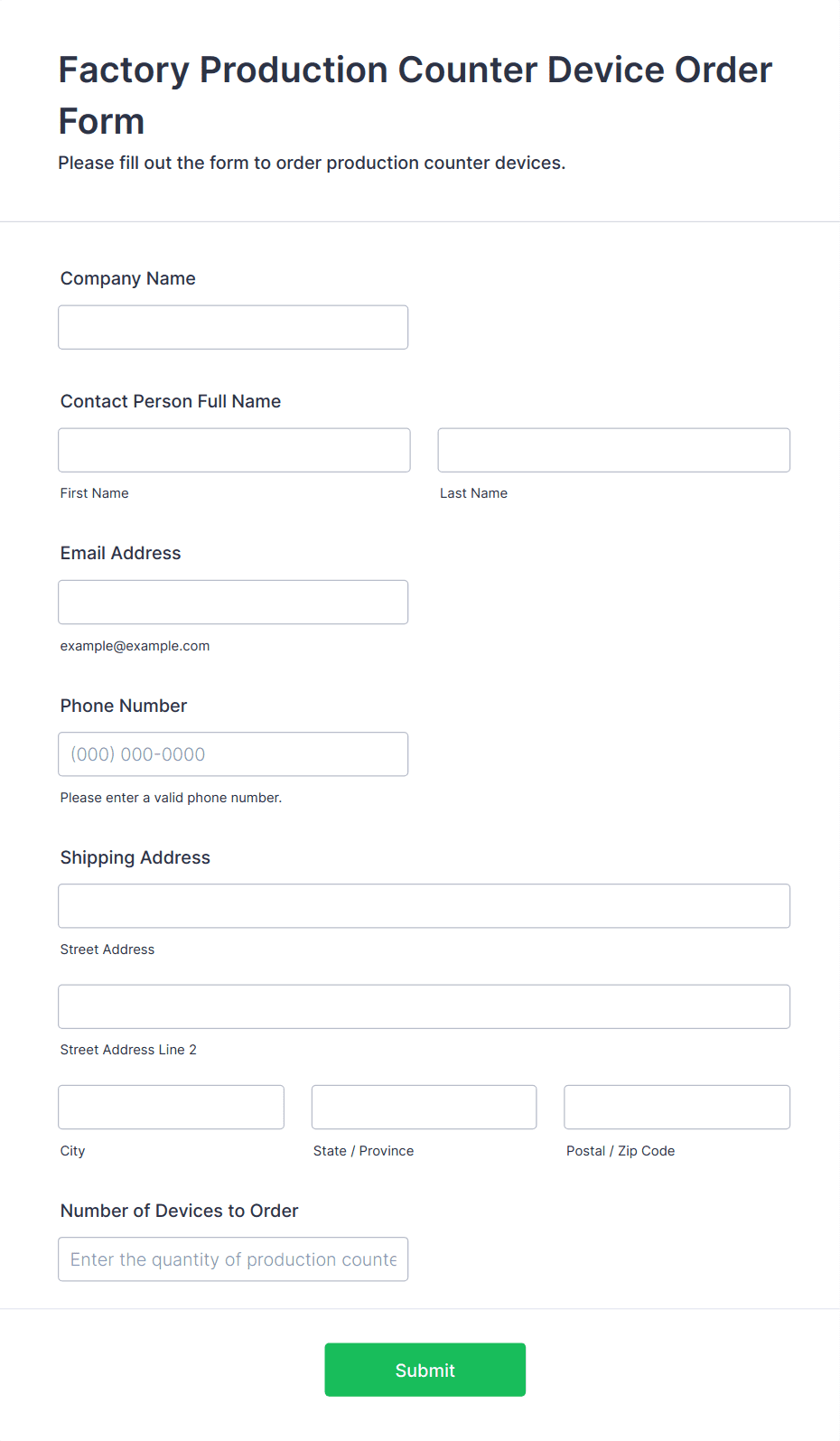 Factory Production Counter Device Order Form

Please fill out the form to order production counter devices.

Company Name

Contact Person Full Name

First Name

Last Name

Email Address

example@example.com

Phone Number

(000) 000-0000

Please enter a valid phone number.

Shipping Address

Street Address

Street Address Line 2

City

State / Province

Postal / Zip Code

Number of Devices to Order

Enter the quantity of production counte

Submit